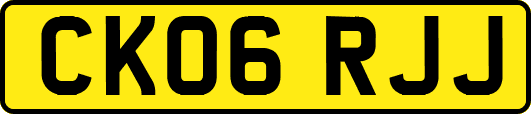 CK06 RJJ